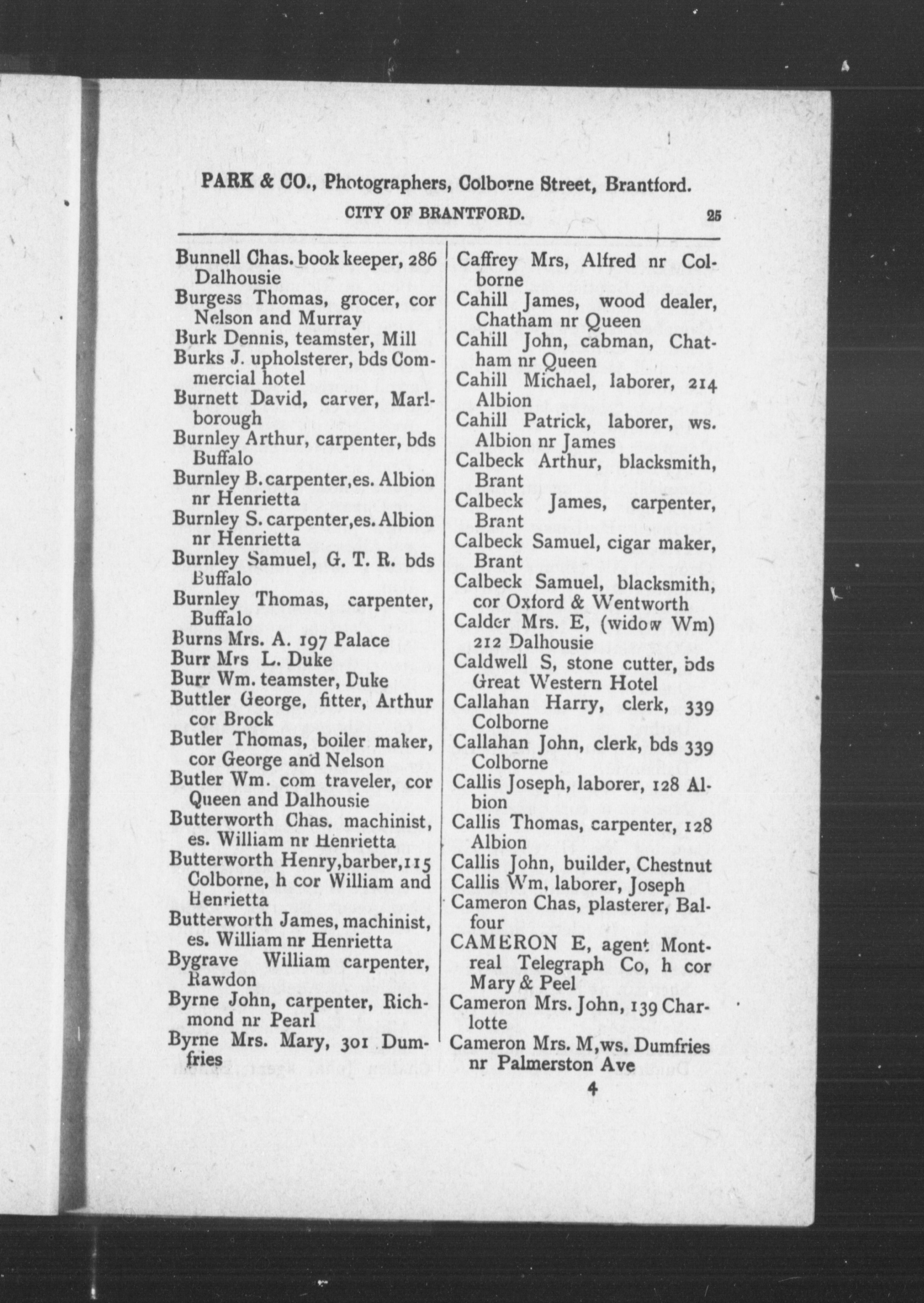 PARK & CO., Photographers, Colborne Street, Brantford.

CITY OF BRANTFORD. 25

Bunnell Chas. book keeper, 286 Dalhousie
Burgess Thomas, grocer, cor Nelson and Murray
Burk Dennis, teamster, Mill
Burks J. upholsterer, bds Commercial hotel
Burnett David, carver, Marlborough
Burnley Arthur, carpenter, bds Buffalo
Burnley B. carpenter, es. Albion nr Henrietta
Burnley S. carpenter, es. Albion nr Henrietta
Burnley Samuel, G. T. R. bds Buffalo
Burnley Thomas, carpenter, Buffalo
Burns Mrs. A. 197 Palace
Burr Mrs L. Duke
Burr Wm. teamster, Duke
Buttler George, fitter, Arthur cor Brock
Butler Thomas, boiler maker, cor George and Nelson
Butler Wm. com traveler, cor Queen and Dalhousie
Butterworth Chas. machinist, es. William nr Henrietta
Butterworth Henry, barber, 115 Colborne, h cor William and Henrietta
Butterworth James, machinist, es. William nr Henrietta
Bygrave William carpenter, Rawdon
Byrne John, carpenter, Richmond nr Pearl
Byrne Mrs. Mary, 301 Dumfries

Caffrey Mrs, Alfred nr Colborne
Cahill James, wood dealer, Chatham nr Queen
Cahill John, cabman, Chatham nr Queen
Cahill Michael, laborer, 214 Albion
Cahill Patrick, laborer, ws. Albion nr James
Calbeck Arthur, blacksmith, Brant
Calbeck James, carpenter, Brant
Calbeck Samuel, cigar maker, Brant
Calbeck Samuel, blacksmith, cor Oxford & Wentworth
Calder Mrs. E, (widow Wm) 212 Dalhousie
Caldwell S, stone cutter, bds Great Western Hotel
Callahan Harry, clerk, 339 Colborne
Callahan John, clerk, bds 339 Colborne
Callis Joseph, laborer, 128 Albion
Callis Thomas, carpenter, 128 Albion
Callis John, builder, Chestnut
Callis Wm. laborer, Joseph
Cameron Chas, plasterer, Balfour
CAMERON E, agent Montreal Telegraph Co, h cor Mary & Peel
Cameron Mrs. John, 139 Charlotte
Cameron Mrs. M, ws. Dumfries nr Palmerston Ave

4